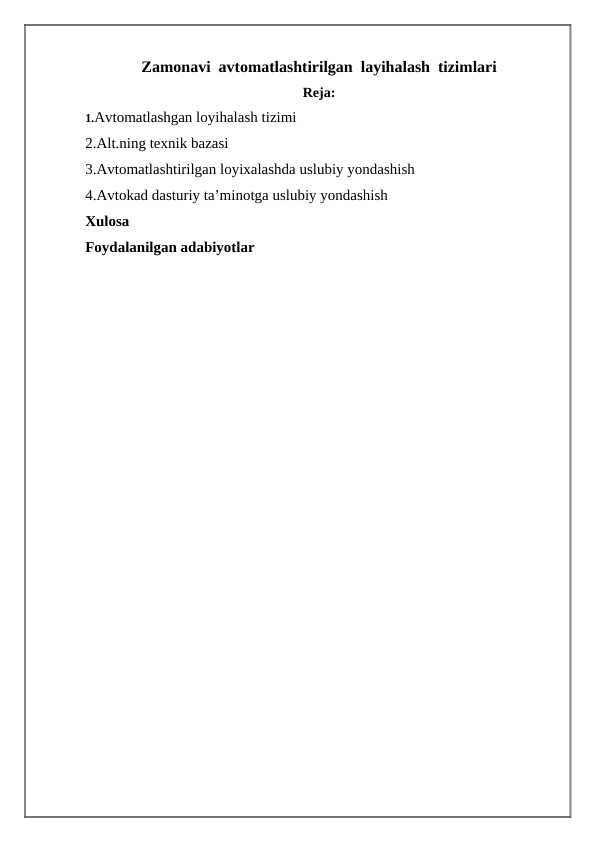 Zamonavi avtomatlashtirilgan layihalash tizimlari

Reja:

1.Avtomatlashgan loyihalash tizimi

2.Alt.ning texnik bazasi

3.Avtomatlashtirilgan loyixalashda uslubiy yondashish

4.Avtokad dasturiy ta’minotga uslubiy yondashish

Xulosa

Foydalanilgan adabiyotlar